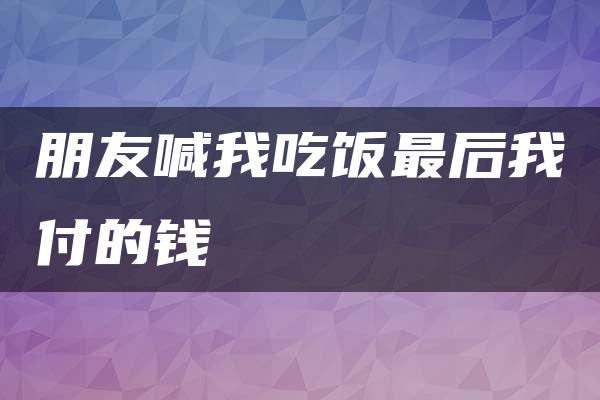 朋友喊我吃饭最后我付的钱